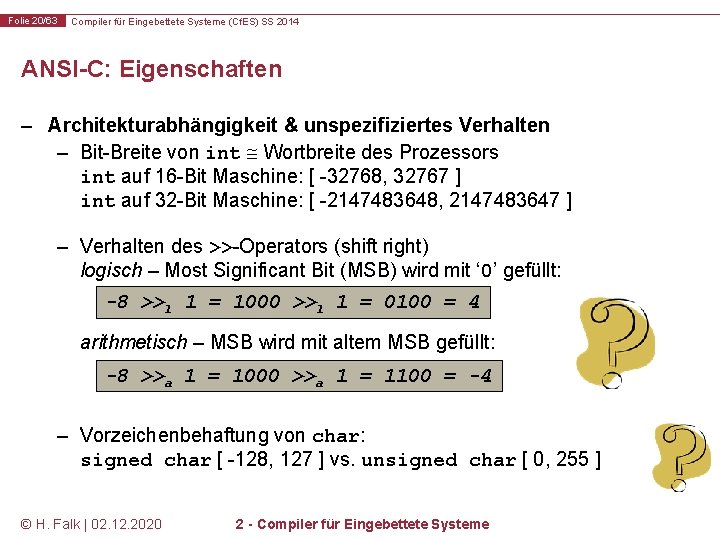 Folie 20/63 Compiler für Eingebettete Systeme (CfES) SS 2014

ANSI-C: Eigenschaften

– Architekturabhängigkeit & unspezifiziertes Verhalten

– Bit-Breite von int $\cong$ Wortbreite des Prozessors
int auf 16-Bit Maschine: [ -32768, 32767 ]
int auf 32-Bit Maschine: [ -2147483648, 2147483647 ]

– Verhalten des >>-Operators (shift right)
logisch – Most Significant Bit (MSB) wird mit ‘0’ gefüllt:

$-8 >>_l 1 = 1000 >>_l 1 = 0100 = 4$

arithmetisch – MSB wird mit altem MSB gefüllt:

$-8 >>_a 1 = 1000 >>_a 1 = 1100 = -4$

– Vorzeichenbehaftung von char:
signed char [ -128, 127 ] vs. unsigned char [ 0, 255 ]

© H. Falk | 02.12.2020 2 - Compiler für Eingebettete Systeme